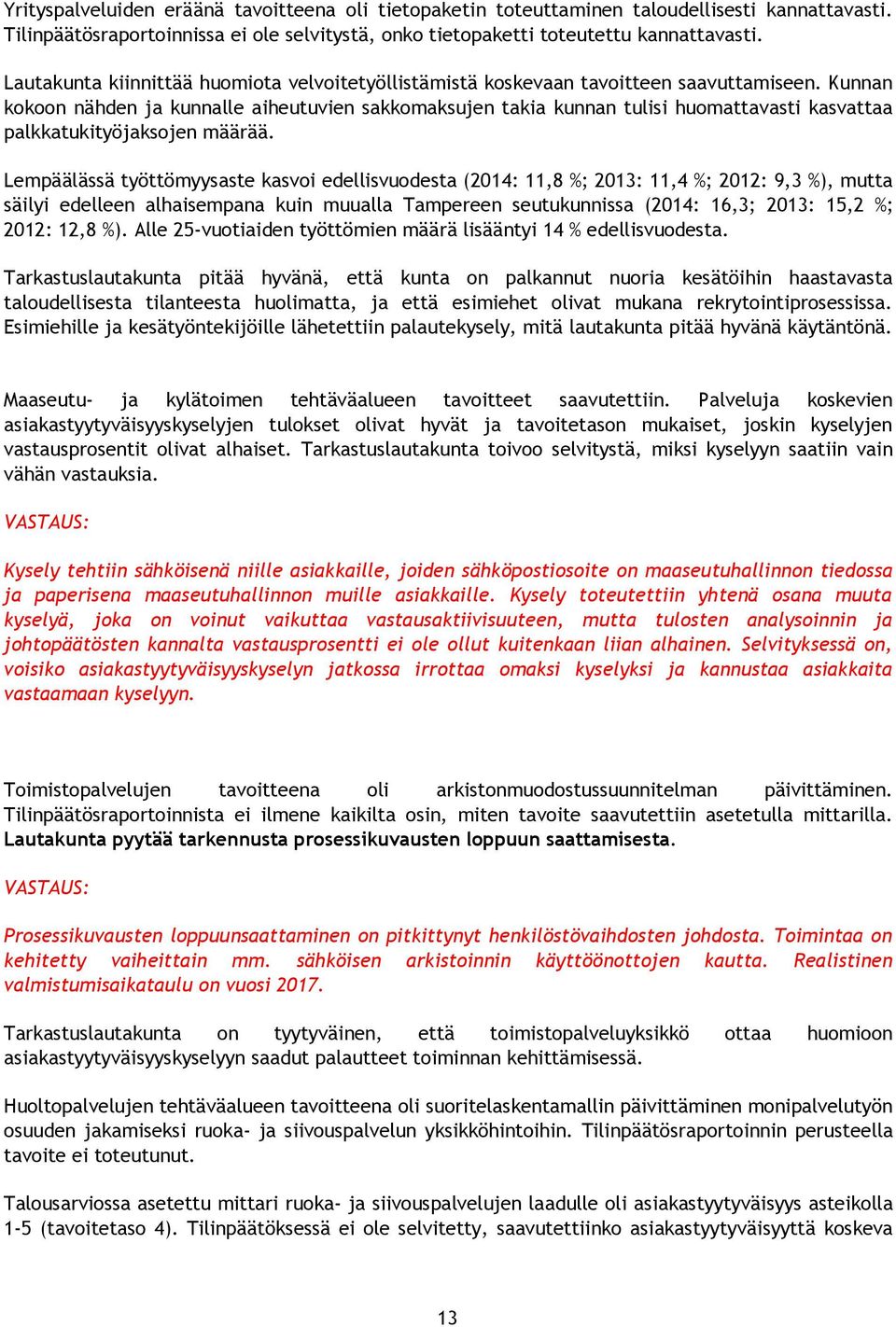 Yrityspalveluiden eräänä tavoitteena oli tietopaketin toteuttaminen taloudellisesti kannattavasti. Tilinpäätösraportoinnissa ei ole selvitystä, onko tietopaketti toteutettu kannattavasti.

Lautakunta kiinnittää huomiota velvoitetyöllistämistä koskevaan tavoitteen saavuttamiseen. Kunnan kokoon nähden ja kunnalle aiheutuvien sakkomaksujen takia kunnan tulisi huomattavasti kasvattaa palkkatukityöjaksojen määrää.

Lempäälässä työttömyysaste kasvoi edellisvuodesta (2014: 11,8 %; 2013: 11,4 %; 2012: 9,3 %), mutta säilyi edelleen alhaisempana kuin muualla Tampereen seutukunnissa (2014: 16,3; 2013: 15,2 %; 2012: 12,8 %). Alle 25-vuotiaiden työttömien määrä lisääntyi 14 % edellisvuodesta.

Tarkastuslautakunta pitää hyvänä, että kunta on palkannut nuoria kesätöihin haastavasta taloudellisesta tilanteesta huolimatta, ja että esimiehet olivat mukana rekrytointiprosessissa. Esimiehille ja kesätyöntekijöille lähetettiin palautekysely, mitä lautakunta pitää hyvänä käytäntönä.

Maaseutu- ja kylätoimen tehtäväalueen tavoitteet saavutettiin. Palveluja koskevien asiakastyytyväisyyskyselyjen tulokset olivat hyvät ja tavoitetason mukaiset, joskin kyselyjen vastausprosentit olivat alhaiset. Tarkastuslautakunta toivoo selvitystä, miksi kyselyyn saatiin vain vähän vastauksia.

VASTAUS:

Kysely tehtiin sähköisenä niille asiakkaille, joiden sähköpostiosoite on maaseutuhallinnon tiedossa ja paperisena maaseutuhallinnon muille asiakkaille. Kysely toteutettiin yhtenä osana muuta kyselyä, joka on voinut vaikuttaa vastausaktiivisuuteen, mutta tulosten analysoinnin ja johtopäätösten kannalta vastausprosentti ei ole ollut kuitenkaan liian alhainen. Selvityksessä on, voisiko asiakastyytyväisyyskyselyn jatkossa irrottaa omaksi kyselyksi ja kannustaa asiakkaita vastaamaan kyselyyn.

Toimistopalvelujen tavoitteena oli arkistonmuodostussuunnitelman päivittäminen. Tilinpäätösraportoinnista ei ilmene kaikilta osin, miten tavoite saavutettiin asetetulla mittarilla. Lautakunta pyytää tarkennusta prosessikuvausten loppuun saattamisesta.

VASTAUS:

Prosessikuvausten loppuunsaattaminen on pitkittynyt henkilöstövaihdosten johdosta. Toimintaa on kehitetty vaiheittain mm. sähköisen arkistoinnin käyttöönottojen kautta. Realistinen valmistumisaikataulu on vuosi 2017.

Tarkastuslautakunta on tyytyväinen, että toimistopalveluyksikkö ottaa huomioon asiakastyytyväisyyskyselyyn saadut palautteet toiminnan kehittämisessä.

Huoltopalvelujen tehtäväalueen tavoitteena oli suoritelaskentamallin päivittäminen monipalvelutyön osuuden jakamiseksi ruoka- ja siivouspalvelun yksikköhintoihin. Tilinpäätösraportoinnin perusteella tavoite ei toteutunut.

Talousarviossa asetettu mittari ruoka- ja siivouspalvelujen laadulle oli asiakastyytyväisyys asteikolla 1-5 (tavoitetaso 4). Tilinpäätöksessä ei ole selvitetty, saavutettiinko asiakastyytyväisyyttä koskeva

13